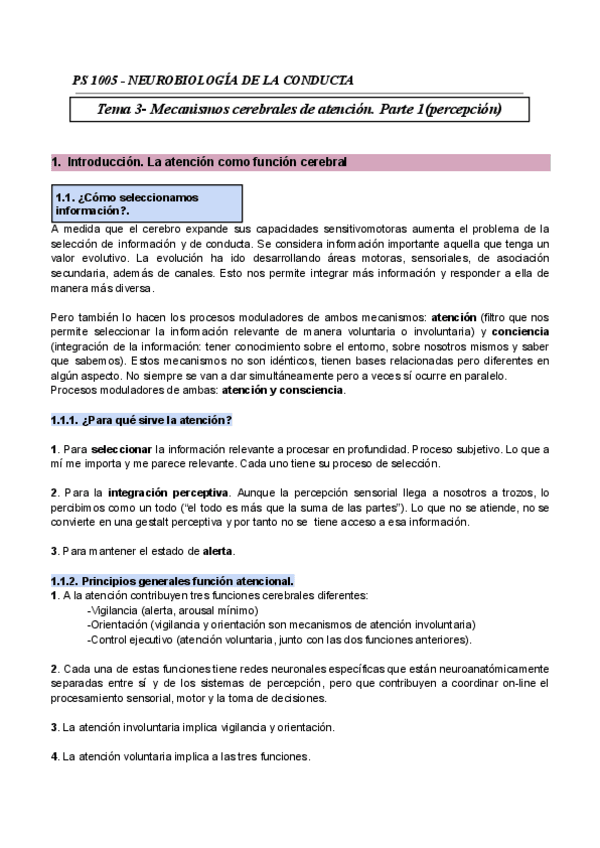 PS 1005 - NEUROBIOLOGÍA DE LA CONDUCTA

Tema 3- Mecanismos cerebrales de atención. Parte 1(percepción)

1. Introducción. La atención como función cerebral

1.1. ¿Cómo seleccionamos información?.

A medida que el cerebro expande sus capacidades sensitivomotoras aumenta el problema de la selección de información y de conducta. Se considera información importante aquella que tenga un valor evolutivo. La evolución ha ido desarrollando áreas motoras, sensoriales, de asociación secundaria, además de canales. Esto nos permite integrar más información y responder a ella de manera más diversa.

Pero también lo hacen los procesos moduladores de ambos mecanismos: atención (filtro que nos permite seleccionar la información relevante de manera voluntaria o involuntaria) y conciencia (integración de la información: tener conocimiento sobre el entorno, sobre nosotros mismos y saber que sabemos). Estos mecanismos no son idénticos, tienen bases relacionadas pero diferentes en algún aspecto. No siempre se van a dar simultáneamente pero a veces sí ocurre en paralelo.
Procesos moduladores de ambas: atención y consciencia.

1.1.1. ¿Para qué sirve la atención?

1. Para seleccionar la información relevante a procesar en profundidad. Proceso subjetivo. Lo que a mí me importa y me parece relevante. Cada uno tiene su proceso de selección.

2. Para la integración perceptiva. Aunque la percepción sensorial llega a nosotros a trozos, lo percibimos como un todo ("el todo es más que la suma de las partes"). Lo que no se atiende, no se convierte en una gestalt perceptiva y por tanto no se tiene acceso a esa información.

3. Para mantener el estado de alerta.

1.1.2. Principios generales función atencional.
1. A la atención contribuyen tres funciones cerebrales diferentes:
-Vigilancia (alerta, arousal mínimo)
-Orientación (vigilancia y orientación son mecanismos de atención involuntaria)
-Control ejecutivo (atención voluntaria, junto con las dos funciones anteriores).

2. Cada una de estas funciones tiene redes neuronales específicas que están neuroanatómicamente separadas entre sí y de los sistemas de percepción, pero que contribuyen a coordinar on-line el procesamiento sensorial, motor y la toma de decisiones.

3. La atención involuntaria implica vigilancia y orientación.

4. La atención voluntaria implica a las tres funciones.